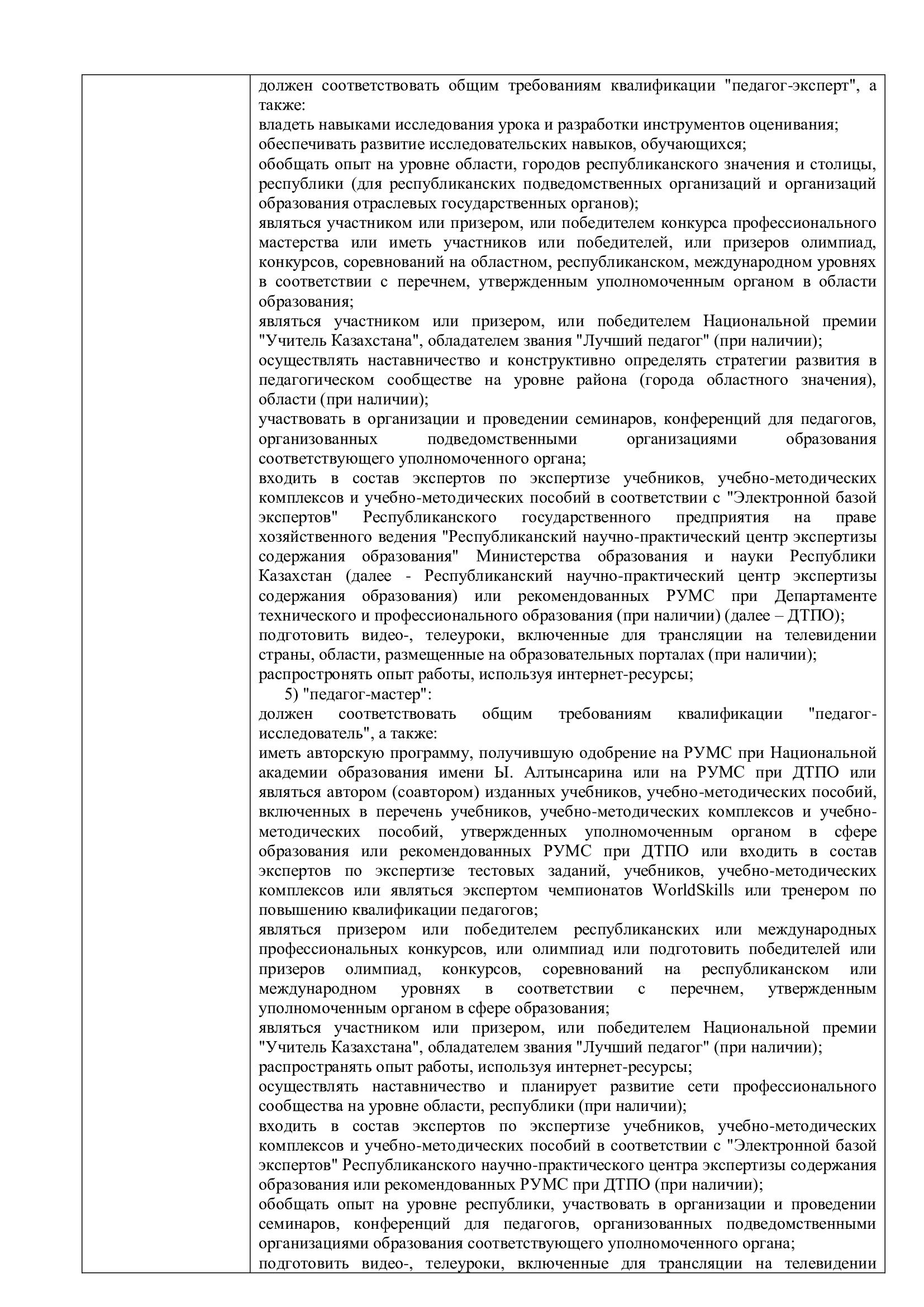 должен соответствовать общим требованиям квалификации "педагог-эксперт", а также:
владеть навыками исследования урока и разработки инструментов оценивания;
обеспечивать развитие исследовательских навыков, обучающихся;
обобщать опыт на уровне области, городов республиканского значения и столицы, республики (для республиканских подведомственных организаций и организаций образования отраслевых государственных органов);
являться участником или призером, или победителем конкурса профессионального мастерства или иметь участников или победителей, или призеров олимпиад, конкурсов, соревнований на областном, республиканском, международном уровнях в соответствии с перечнем, утвержденным уполномоченным органом в области образования;
являться участником или призером, или победителем Национальной премии "Учитель Казахстана", обладателем звания "Лучший педагог" (при наличии);
осуществлять наставничество и конструктивно определять стратегии развития в педагогическом сообществе на уровне района (города областного значения), области (при наличии);
участвовать в организации и проведении семинаров, конференций для педагогов, организованных подведомственными организациями образования соответствующего уполномоченного органа;
входить в состав экспертов по экспертизе учебников, учебно-методических комплексов и учебно-методических пособий в соответствии с "Электронной базой экспертов" Республиканского государственного предприятия на праве хозяйственного ведения "Республиканский научно-практический центр экспертизы содержания образования" Министерства образования и науки Республики Казахстан (далее - Республиканский научно-практический центр экспертизы содержания образования) или рекомендованных РУМС при Департаменте технического и профессионального образования (при наличии) (далее – ДТПО);
подготовить видео-, телеуроки, включенные для трансляции на телевидении страны, области, размещенные на образовательных порталах (при наличии);
распростронять опыт работы, используя интернет-ресурсы;
5) "педагог-мастер":
должен соответствовать общим требованиям квалификации "педагог-исследователь", а также:
иметь авторскую программу, получившую одобрение на РУМС при Национальной академии образования имени Ы. Алтынсарина или на РУМС при ДТПО или являться автором (соавтором) изданных учебников, учебно-методических пособий, включенных в перечень учебников, учебно-методических комплексов и учебно-методических пособий, утвержденных уполномоченным органом в сфере образования или рекомендованных РУМС при ДТПО или входить в состав экспертов по экспертизе тестовых заданий, учебников, учебно-методических комплексов или являться экспертом чемпионатов WorldSkills или тренером по повышению квалификации педагогов;
являться призером или победителем республиканских или международных профессиональных конкурсов, или олимпиад или подготовить победителей или призеров олимпиад, конкурсов, соревнований на республиканском или международном уровнях в соответствии с перечнем, утвержденным уполномоченным органом в сфере образования;
являться участником или призером, или победителем Национальной премии "Учитель Казахстана", обладателем звания "Лучший педагог" (при наличии);
распространять опыт работы, используя интернет-ресурсы;
осуществлять наставничество и планирует развитие сети профессионального сообщества на уровне области, республики (при наличии);
входить в состав экспертов по экспертизе учебников, учебно-методических комплексов и учебно-методических пособий в соответствии с "Электронной базой экспертов" Республиканского научно-практического центра экспертизы содержания образования или рекомендованных РУМС при ДТПО (при наличии);
обобщать опыт на уровне республики, участвовать в организации и проведении семинаров, конференций для педагогов, организованных подведомственными организациями образования соответствующего уполномоченного органа;
подготовить видео-, телеуроки, включенные для трансляции на телевидении